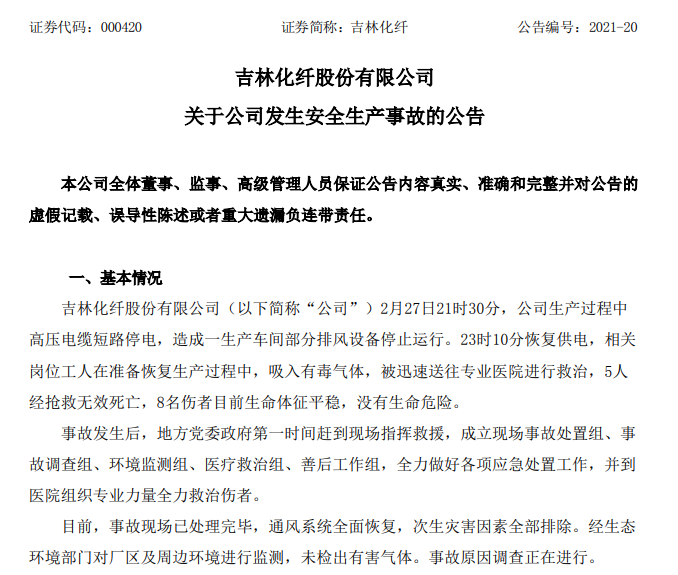 证券代码：000420　　　　　　　证券简称：吉林化纤　　　　　　　公告编号：2021-20

吉林化纤股份有限公司
关于公司发生安全生产事故的公告

本公司全体董事、监事、高级管理人员保证公告内容真实、准确和完整并对公告的虚假记载、误导性陈述或者重大遗漏负连带责任。

一、基本情况

吉林化纤股份有限公司（以下简称“公司”）2月27日21时30分，公司生产过程中高压电缆短路停电，造成一生产车间部分排风设备停止运行。23时10分恢复供电，相关岗位工人在准备恢复生产过程中，吸入有毒气体，被迅速送往专业医院进行救治，5人经抢救无效死亡，8名伤者目前生命体征平稳，没有生命危险。

事故发生后，地方党委政府第一时间赶到现场指挥救援，成立现场事故处置组、事故调查组、环境监测组、医疗救治组、善后工作组，全力做好各项应急处置工作，并到医院组织专业力量全力救治伤者。

目前，事故现场已处理完毕，通风系统全面恢复，次生灾害因素全部排除。经生态环境部门对厂区及周边环境进行监测，未检出有害气体。事故原因调查正在进行。